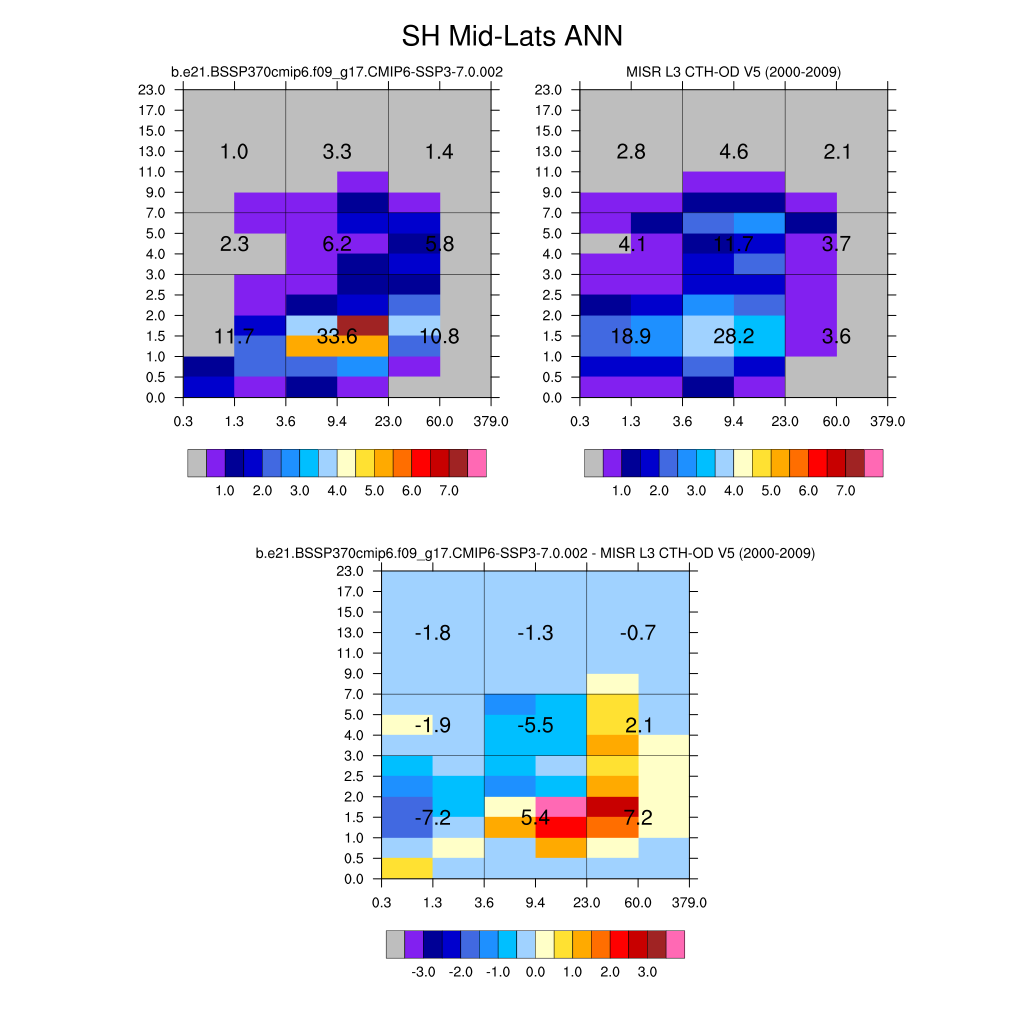 SH Mid-Lats ANN

b.e21.BSSP370cmip6.f09_g17.CMIP6-SSP3-7.0.002

23.0
17.0
15.0
13.0
11.0
9.0
7.0
5.0
4.0
3.0
2.5
2.0
1.5
1.0
0.5
0.0

1.0 3.3 1.4
2.3 6.2 5.8
11.7 33.6 10.8

0.3 1.3 3.6 9.4 23.0 60.0 379.0

1.0 2.0 3.0 4.0 5.0 6.0 7.0

MISR L3 CTH-OD V5 (2000-2009)

23.0
17.0
15.0
13.0
11.0
9.0
7.0
5.0
4.0
3.0
2.5
2.0
1.5
1.0
0.5
0.0

2.8 4.6 2.1
4.1 11.7 3.7
18.9 28.2 3.6

0.3 1.3 3.6 9.4 23.0 60.0 379.0

1.0 2.0 3.0 4.0 5.0 6.0 7.0

b.e21.BSSP370cmip6.f09_g17.CMIP6-SSP3-7.0.002 - MISR L3 CTH-OD V5 (2000-2009)

23.0
17.0
15.0
13.0
11.0
9.0
7.0
5.0
4.0
3.0
2.5
2.0
1.5
1.0
0.5
0.0

-1.8 -1.3 -0.7
-1.9 -5.5 2.1
-7.2 5.4 7.2

0.3 1.3 3.6 9.4 23.0 60.0 379.0

-3.0 -2.0 -1.0 0.0 1.0 2.0 3.0